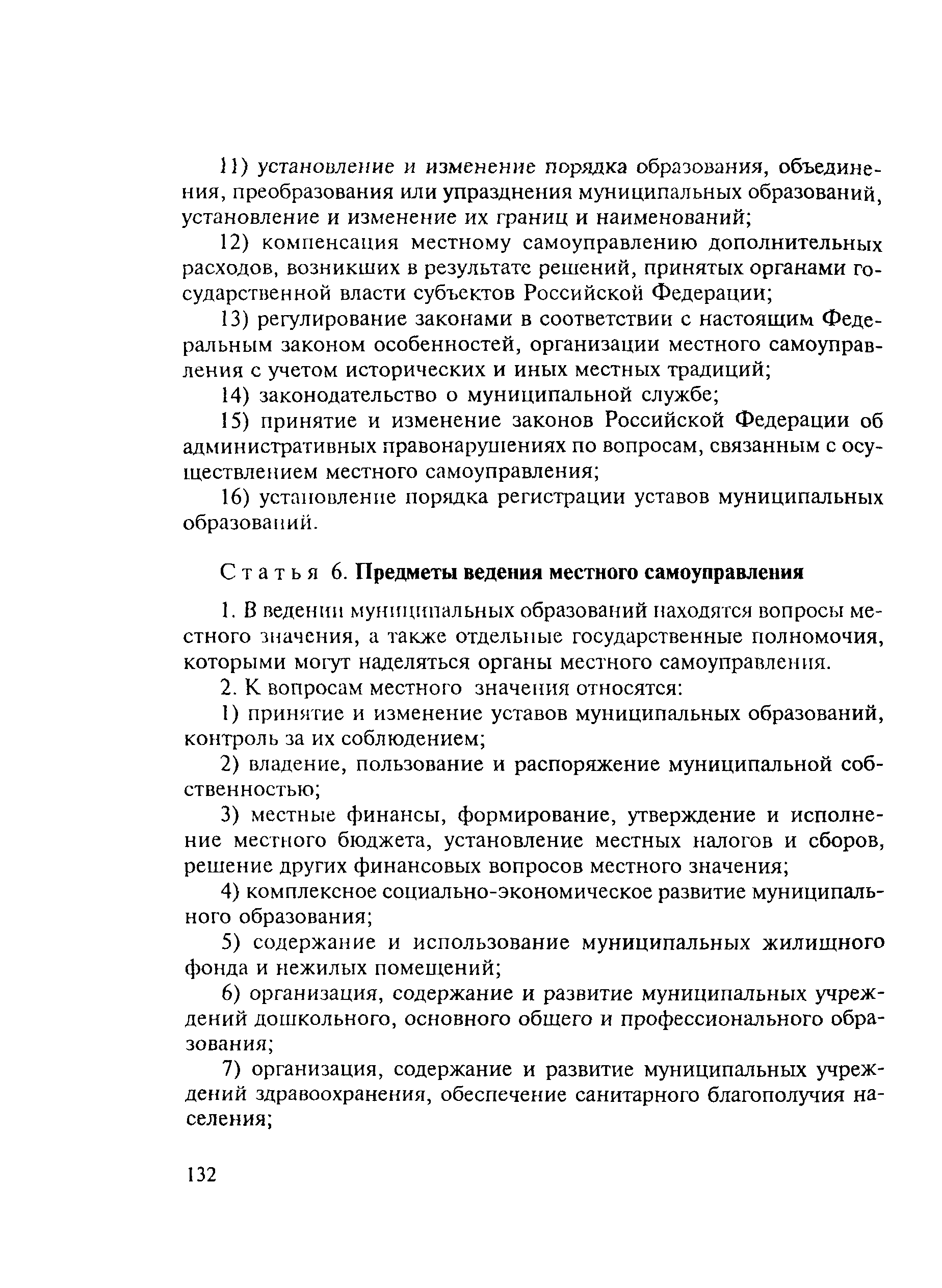 11) установление и изменение порядка образования, объединения, преобразования или упразднения муниципальных образований, установление и изменение их границ и наименований;

12) компенсация местному самоуправлению дополнительных расходов, возникших в результате решений, принятых органами государственной власти субъектов Российской Федерации;

13) регулирование законами в соответствии с настоящим Федеральным законом особенностей, организации местного самоуправления с учетом исторических и иных местных традиций;

14) законодательство о муниципальной службе;

15) принятие и изменение законов Российской Федерации об административных правонарушениях по вопросам, связанным с осуществлением местного самоуправления;

16) установление порядка регистрации уставов муниципальных образований.

Статья 6. Предметы ведения местного самоуправления

1. В ведении муниципальных образований находятся вопросы местного значения, а также отдельные государственные полномочия, которыми могут наделяться органы местного самоуправления.

2. К вопросам местного значения относятся:

1) принятие и изменение уставов муниципальных образований, контроль за их соблюдением;

2) владение, пользование и распоряжение муниципальной собственностью;

3) местные финансы, формирование, утверждение и исполнение местного бюджета, установление местных налогов и сборов, решение других финансовых вопросов местного значения;

4) комплексное социально-экономическое развитие муниципального образования;

5) содержание и использование муниципальных жилищного фонда и нежилых помещений;

6) организация, содержание и развитие муниципальных учреждений дошкольного, основного общего и профессионального образования;

7) организация, содержание и развитие муниципальных учреждений здравоохранения, обеспечение санитарного благополучия населения;

132